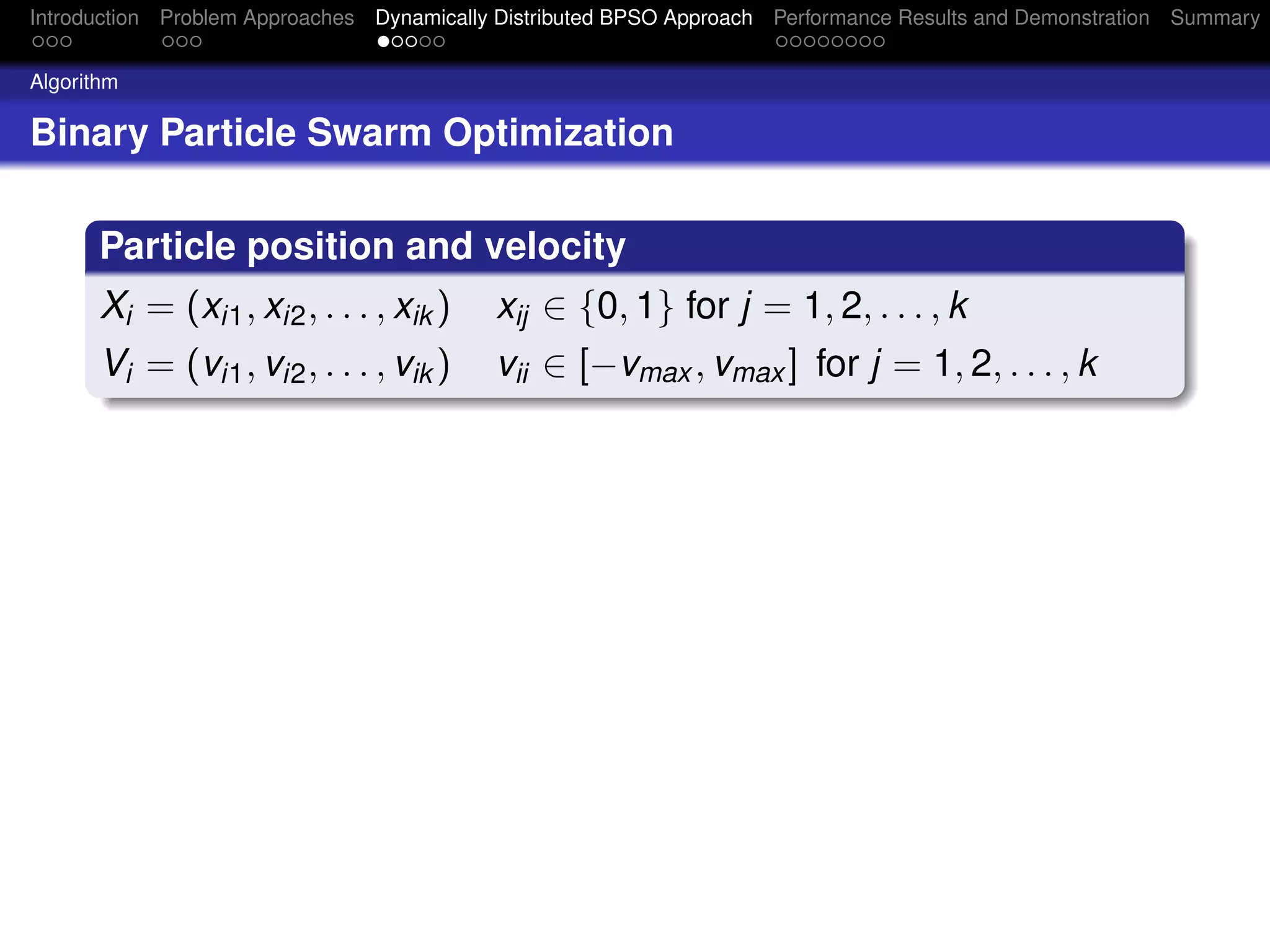 Introduction Problem Approaches Dynamically Distributed BPSO Approach Performance Results and Demonstration Summary

Algorithm

Binary Particle Swarm Optimization

Particle position and velocity

$X_i = (x_{i1}, x_{i2}, \ldots, x_{ik})$ $x_{ij} \in \{0, 1\}$ for $j = 1, 2, \ldots, k$

$V_i = (v_{i1}, v_{i2}, \ldots, v_{ik})$ $v_{ij} \in [-v_{max}, v_{max}]$ for $j = 1, 2, \ldots, k$